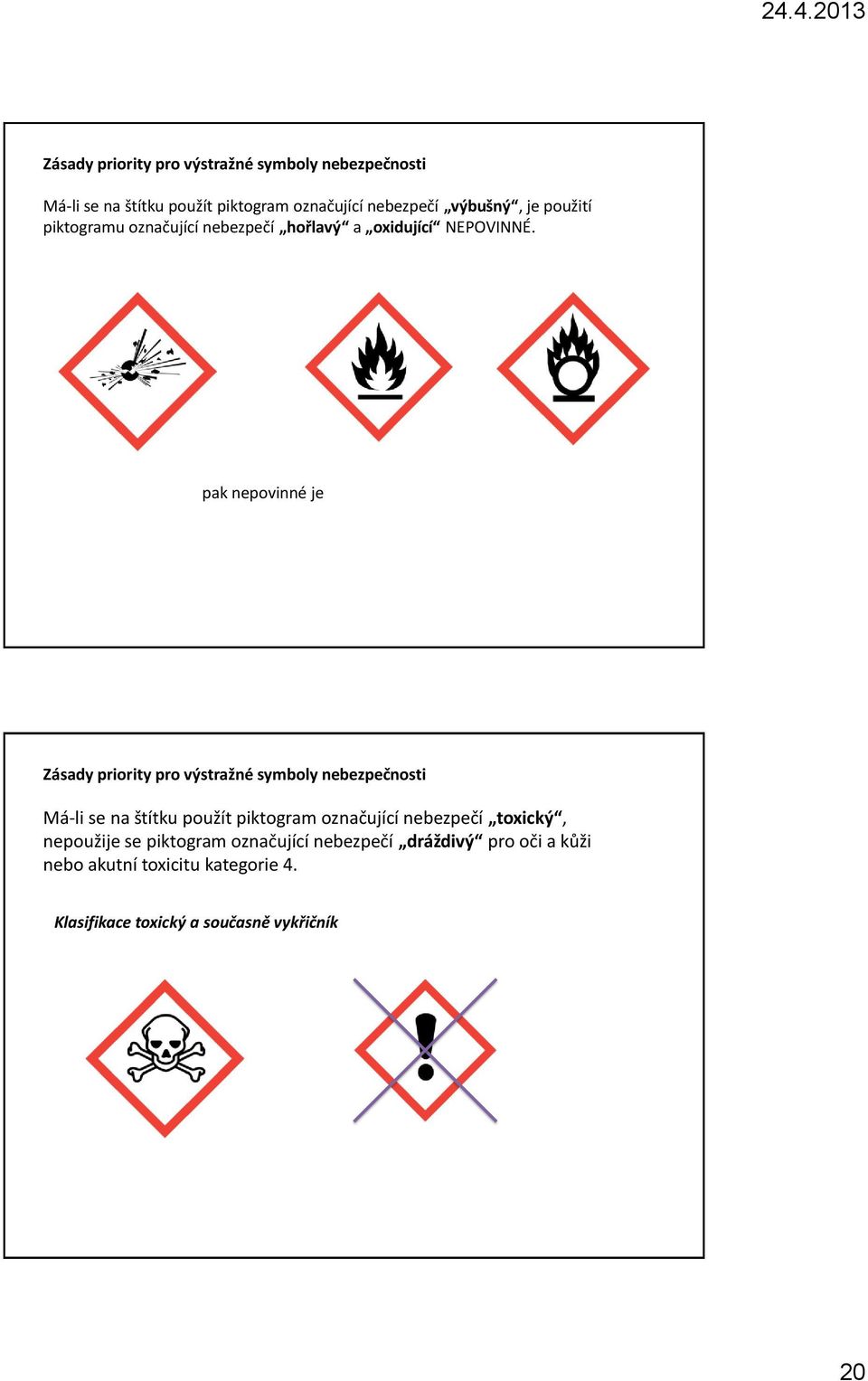 24.4.2013

Zásady priority pro výstražné symboly nebezpečnosti

Má-li se na štítku použít piktogram označující nebezpečí „výbušný“, je použití piktogramu označující nebezpečí „hořlavý“ a „oxidující“ NEPOVINNÉ.

pak nepovinné je

Zásady priority pro výstražné symboly nebezpečnosti

Má-li se na štítku použít piktogram označující nebezpečí „toxický“, nepoužije se piktogram označující nebezpečí „dráždivý“ pro oči a kůži nebo akutní toxicitu kategorie 4.

Klasifikace toxický a současně vykřičník

20